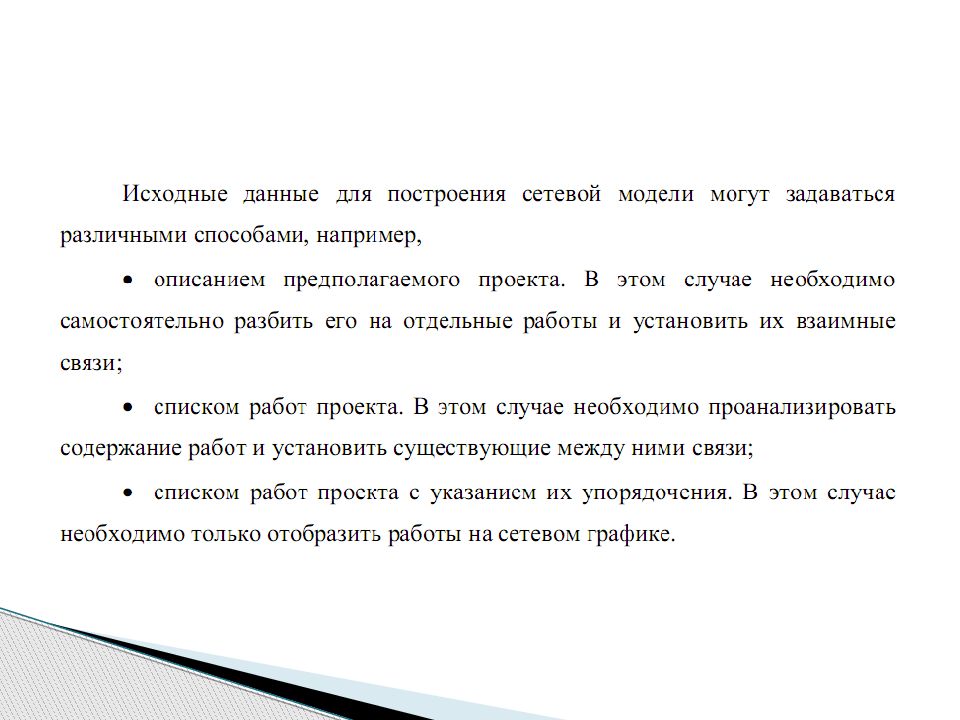 Исходные данные для построения сетевой модели могут задаваться различными способами, например,

• описанием предполагаемого проекта. В этом случае необходимо самостоятельно разбить его на отдельные работы и установить их взаимные связи;

• списком работ проекта. В этом случае необходимо проанализировать содержание работ и установить существующие между ними связи;

• списком работ проекта с указанием их упорядочения. В этом случае необходимо только отобразить работы на сетевом графике.